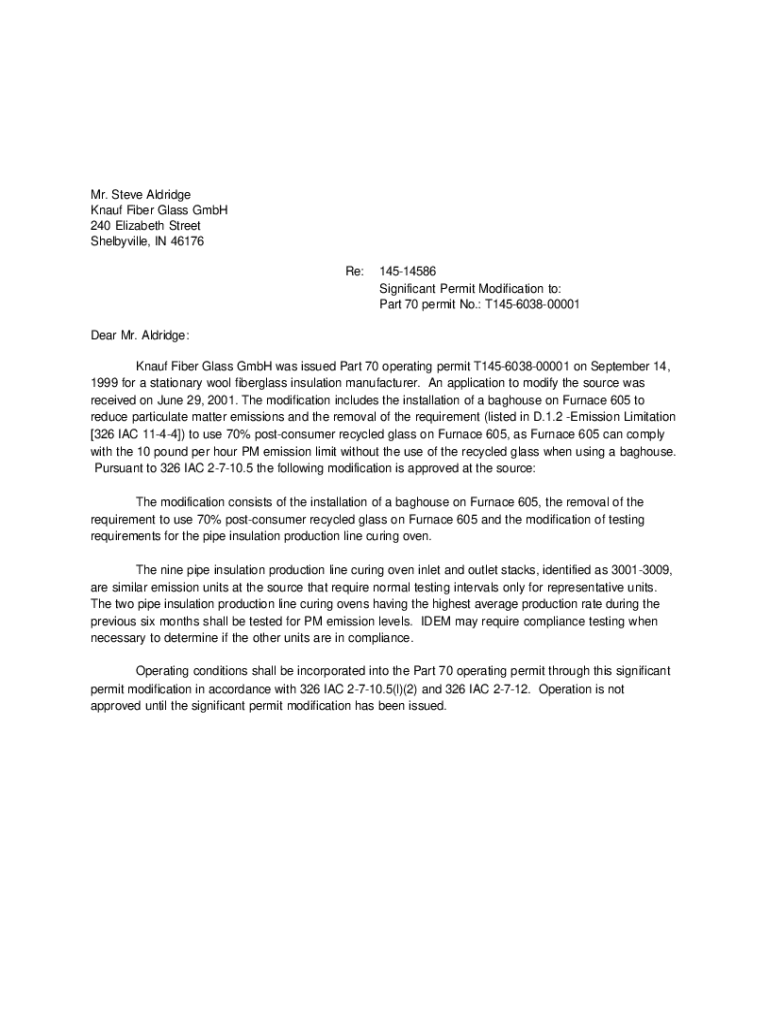 Mr. Steve Aldridge
Knauf Fiber Glass GmbH
240 Elizabeth Street
Shelbyville, IN 46176

Re: 145-14586
Significant Permit Modification to:
Part 70 permit No.: T145-6038-00001

Dear Mr. Aldridge:

Knauf Fiber Glass GmbH was issued Part 70 operating permit T145-6038-00001 on September 14, 1999 for a stationary wool fiberglass insulation manufacturer. An application to modify the source was received on June 29, 2001. The modification includes the installation of a baghouse on Furnace 605 to reduce particulate matter emissions and the removal of the requirement (listed in D.1.2 -Emission Limitation [326 IAC 11-4-4]) to use 70% post-consumer recycled glass on Furnace 605, as Furnace 605 can comply with the 10 pound per hour PM emission limit without the use of the recycled glass when using a baghouse. Pursuant to 326 IAC 2-7-10.5 the following modification is approved at the source:

The modification consists of the installation of a baghouse on Furnace 605, the removal of the requirement to use 70% post-consumer recycled glass on Furnace 605 and the modification of testing requirements for the pipe insulation production line curing oven.

The nine pipe insulation production line curing oven inlet and outlet stacks, identified as 3001-3009, are similar emission units at the source that require normal testing intervals only for representative units. The two pipe insulation production line curing ovens having the highest average production rate during the previous six months shall be tested for PM emission levels. IDEM may require compliance testing when necessary to determine if the other units are in compliance.

Operating conditions shall be incorporated into the Part 70 operating permit through this significant permit modification in accordance with 326 IAC 2-7-10.5(l)(2) and 326 IAC 2-7-12. Operation is not approved until the significant permit modification has been issued.